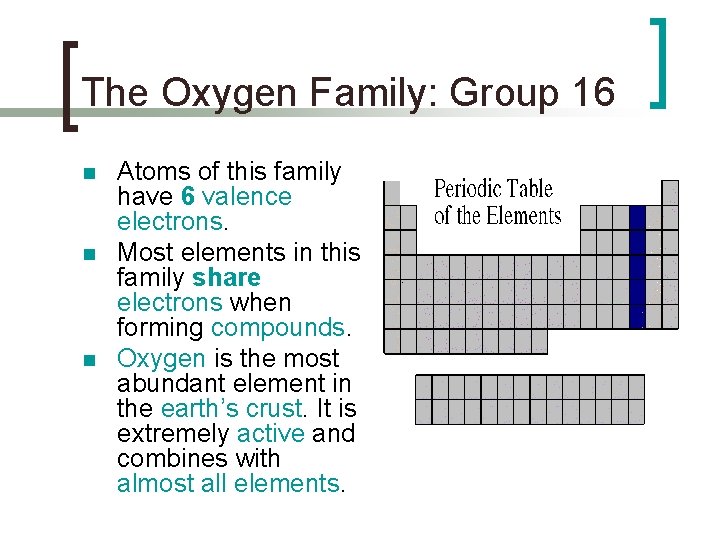 The Oxygen Family: Group 16

- Atoms of this family have 6 valence electrons.
- Most elements in this family share electrons when forming compounds.
- Oxygen is the most abundant element in the earth's crust. It is extremely active and combines with almost all elements.

Periodic Table of the Elements